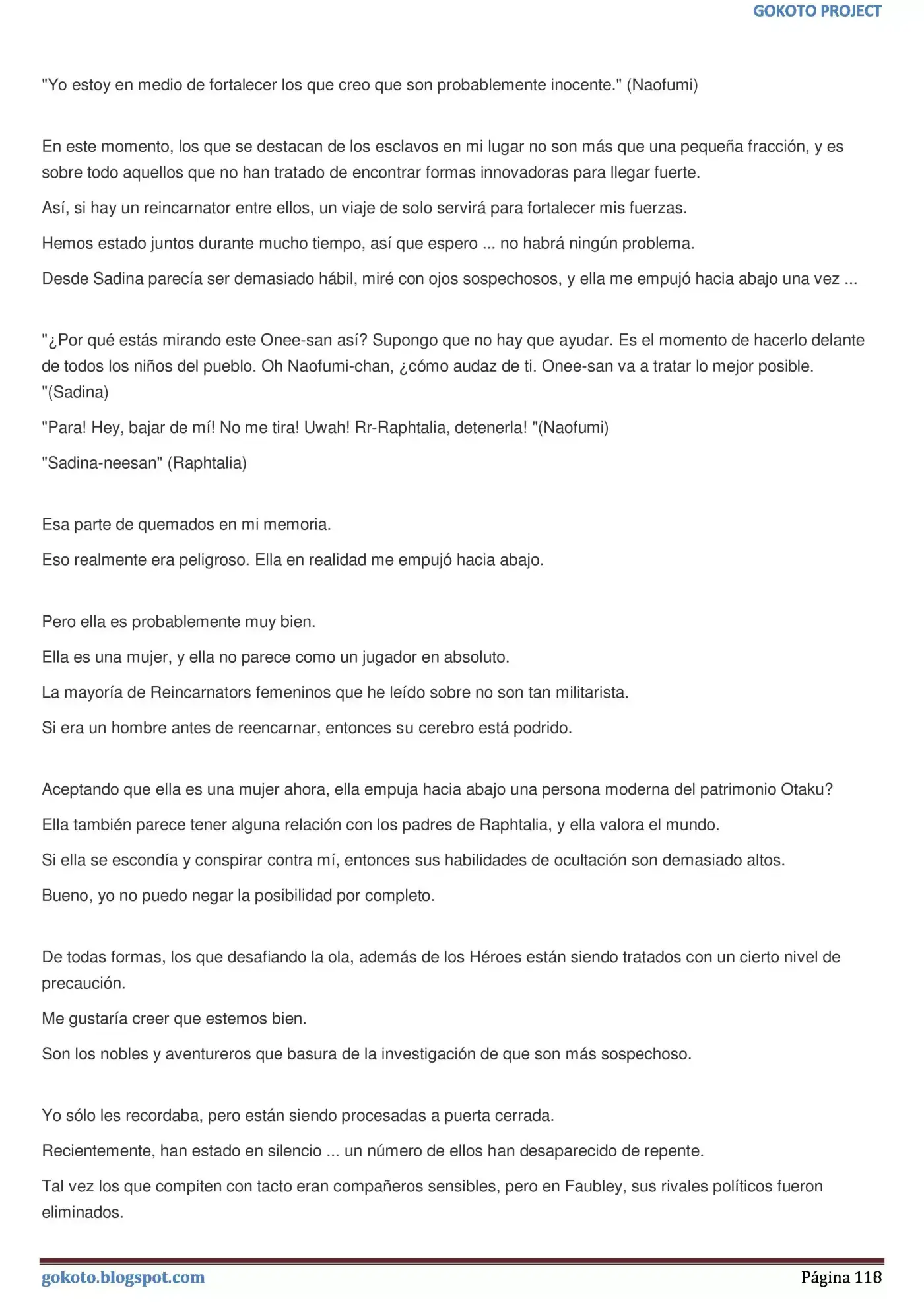 GOKOTO PROJECT

"Yo estoy en medio de fortalecer los que creo que son probablemente inocente." (Naofumi)

En este momento, los que se destacan de los esclavos en mi lugar no son más que una pequeña fracción, y es sobre todo aquellos que no han tratado de encontrar formas innovadoras para llegar fuerte.

Así, si hay un reincarnator entre ellos, un viaje de solo servirá para fortalecer mis fuerzas.

Hemos estado juntos durante mucho tiempo, así que espero ... no habrá ningún problema.

Desde Sadina parecía ser demasiado hábil, miré con ojos sospechosos, y ella me empujó hacia abajo una vez ...

"¿Por qué estás mirando este Onee-san así? Supongo que no hay que ayudar. Es el momento de hacerlo delante de todos los niños del pueblo. Oh Naofumi-chan, ¿cómo audaz de ti. Onee-san va a tratar lo mejor posible. "(Sadina)

"Para! Hey, bajar de mí! No me tira! Uwah! Rr-Raphtalia, detenerla! "(Naofumi)

"Sadina-neesan" (Raphtalia)

Esa parte de quemados en mi memoria.

Eso realmente era peligroso. Ella en realidad me empujó hacia abajo.

Pero ella es probablemente muy bien.

Ella es una mujer, y ella no parece como un jugador en absoluto.

La mayoría de Reincarnators femeninos que he leído sobre no son tan militarista.

Si era un hombre antes de reencarnar, entonces su cerebro está podrido.

Aceptando que ella es una mujer ahora, ella empuja hacia abajo una persona moderna del patrimonio Otaku?

Ella también parece tener alguna relación con los padres de Raphtalia, y ella valora el mundo.

Si ella se escondía y conspirar contra mí, entonces sus habilidades de ocultación son demasiado altos.

Bueno, yo no puedo negar la posibilidad por completo.

De todas formas, los que desafiando la ola, además de los Héroes están siendo tratados con un cierto nivel de precaución.

Me gustaría creer que estemos bien.

Son los nobles y aventureros que basura de la investigación de que son más sospechoso.

Yo sólo les recordaba, pero están siendo procesadas a puerta cerrada.

Recientemente, han estado en silencio ... un número de ellos han desaparecido de repente.

Tal vez los que compiten con tacto eran compañeros sensibles, pero en Faubley, sus rivales políticos fueron eliminados.

gokoto.blogspot.com
Página 118